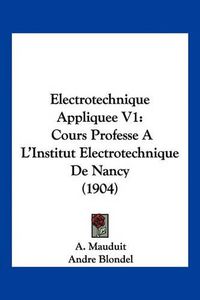 Electrotechnique Appliquee V1: Cours Professe A L'Institut Electrotechnique De Nancy (1904)

A. Mauduit
Andre Blondel